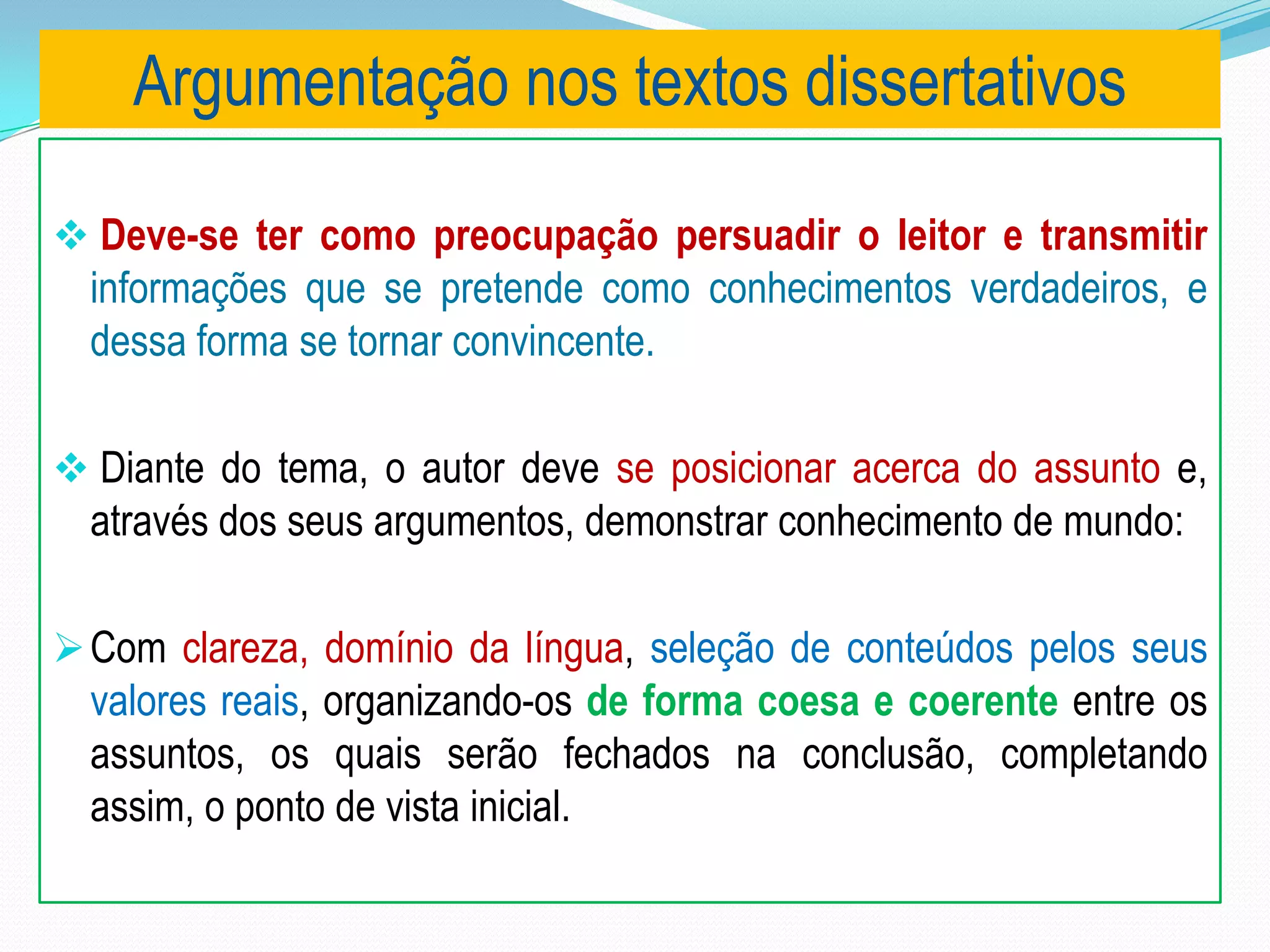 Argumentação nos textos dissertativos

❖ Deve-se ter como preocupação persuadir o leitor e transmitir informações que se pretende como conhecimentos verdadeiros, e dessa forma se tornar convincente.

❖ Diante do tema, o autor deve se posicionar acerca do assunto e, através dos seus argumentos, demonstrar conhecimento de mundo:

➢ Com clareza, domínio da língua, seleção de conteúdos pelos seus valores reais, organizando-os de forma coesa e coerente entre os assuntos, os quais serão fechados na conclusão, completando assim, o ponto de vista inicial.